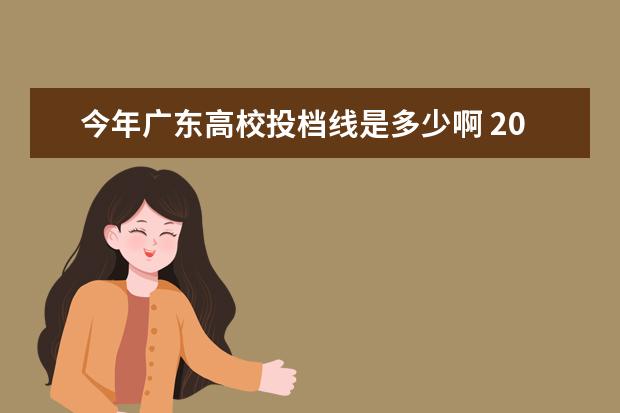 今年广东高校投档线是多少啊 20